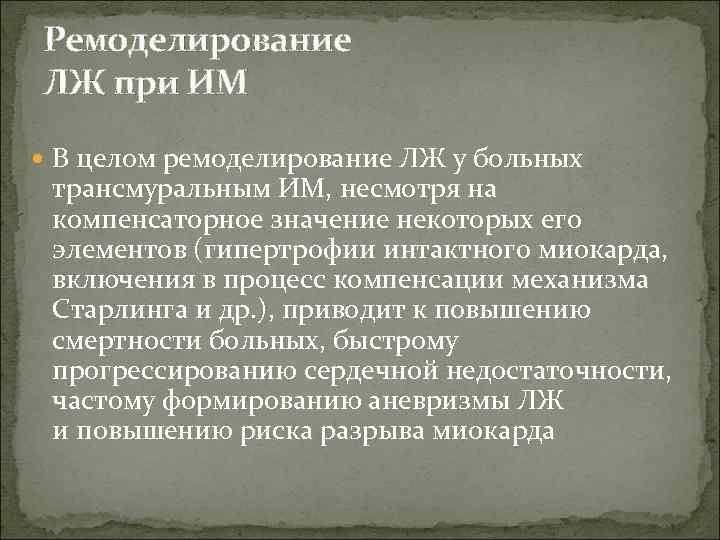 Ремоделирование ЛЖ при ИМ

В целом ремоделирование ЛЖ у больных трансмуральным ИМ, несмотря на компенсаторное значение некоторых его элементов (гипертрофии интактного миокарда, включения в процесс компенсации механизма Старлинга и др.), приводит к повышению смертности больных, быстрому прогрессированию сердечной недостаточности, частому формированию аневризмы ЛЖ и повышению риска разрыва миокарда